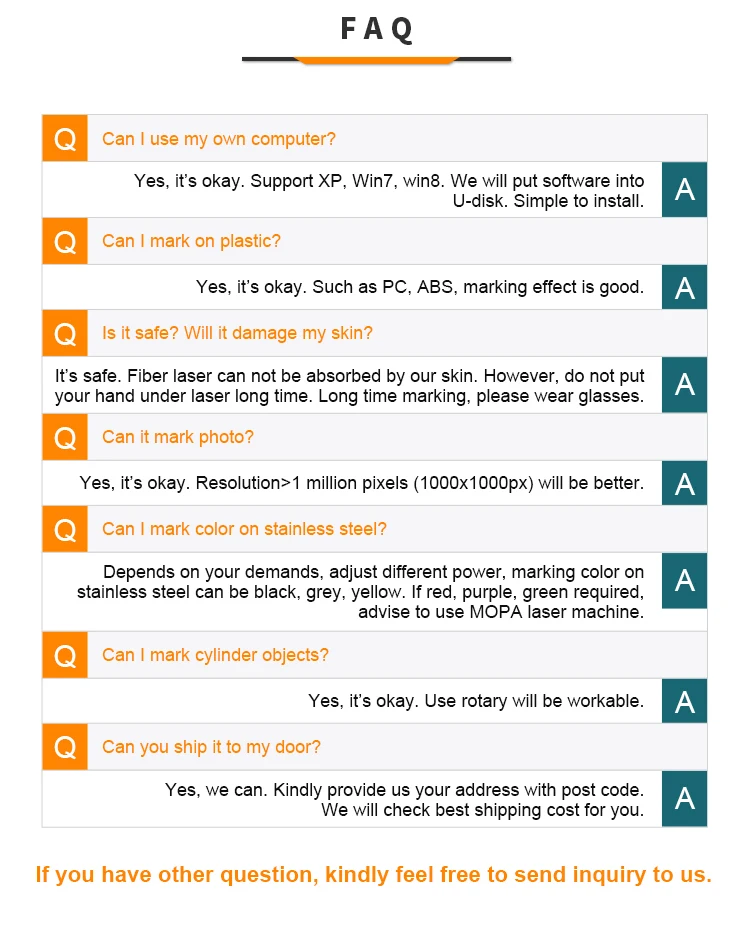 FAQ

Q Can I use my own computer?

Yes, it's okay. Support XP, Win7, win8. We will put software into U-disk. Simple to install. A

Q Can I mark on plastic?

Yes, it's okay. Such as PC, ABS, marking effect is good. A

Q Is it safe? Will it damage my skin?

It's safe. Fiber laser can not be absorbed by our skin. However, do not put your hand under laser long time. Long time marking, please wear glasses. A

Q Can it mark photo?

Yes, it's okay. Resolution>1 million pixels (1000x1000px) will be better. A

Q Can I mark color on stainless steel?

Depends on your demands, adjust different power, marking color on stainless steel can be black, grey, yellow. If red, purple, green required, advise to use MOPA laser machine. A

Q Can I mark cylinder objects?

Yes, it's okay. Use rotary will be workable. A

Q Can you ship it to my door?

Yes, we can. Kindly provide us your address with post code. We will check best shipping cost for you. A

If you have other question, kindly feel free to send inquiry to us.